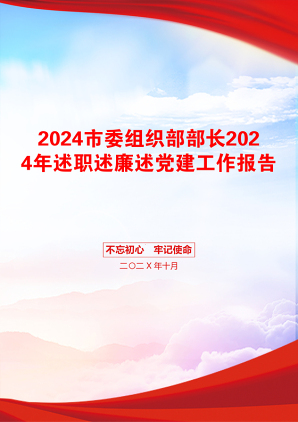 2024市委组织部部长2024年述职述廉述党建工作报告

不忘初心　牢记使命

二〇二X年十月